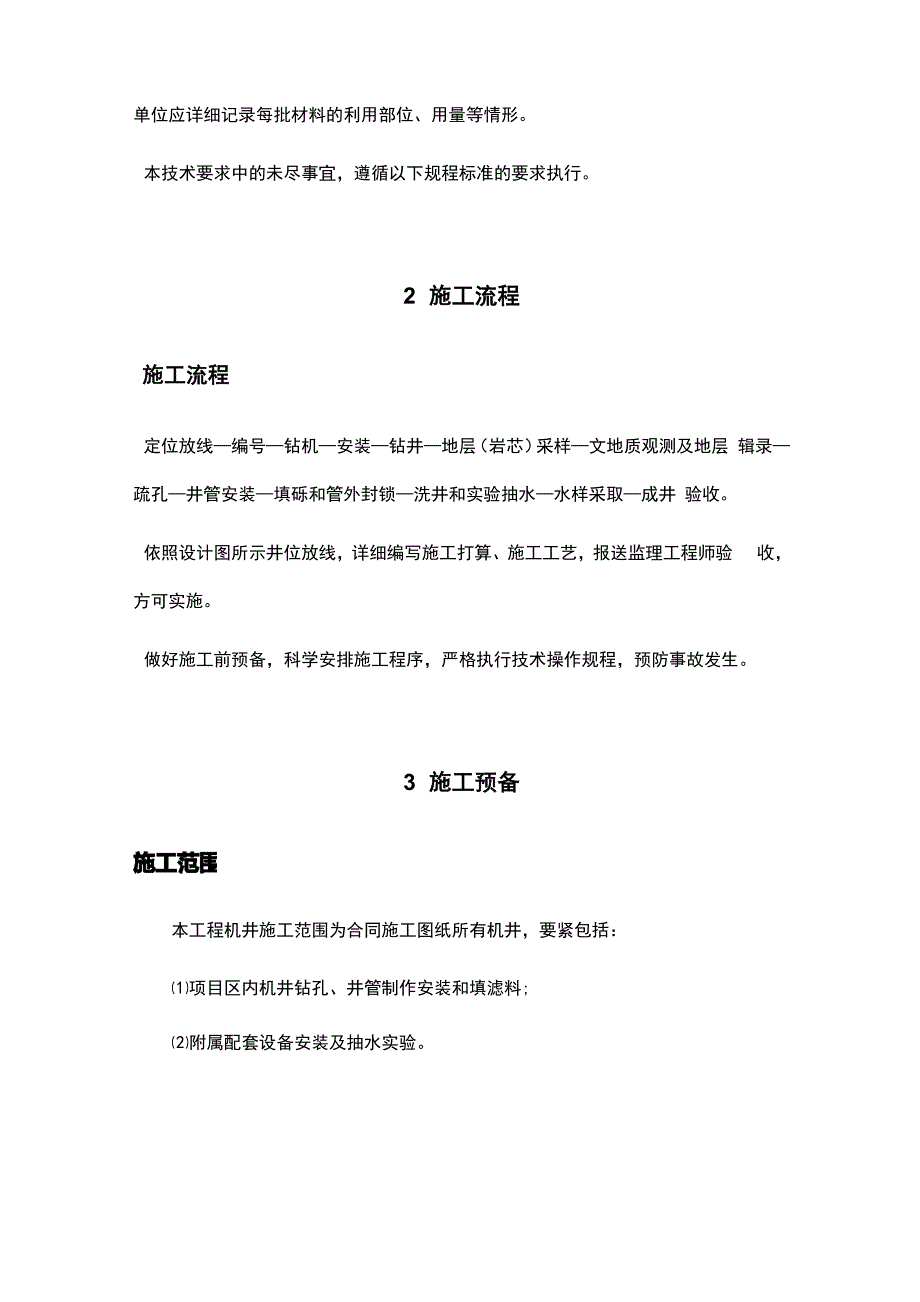 单位应详细记录每批材料的利用部位、用量等情形。

本技术要求中的未尽事宜，遵循以下规程标准的要求执行。

2 施工流程

施工流程

定位放线—编号—钻机—安装—钻井—地层（岩芯）采样—文地质观测及地层 辑录—疏孔—井管安装—填砾和管外封锁—洗井和实验抽水—水样采取—成井 验收。

依照设计图所示井位放线，详细编写施工打算、施工工艺，报送监理工程师验 收，方可实施。

做好施工前预备，科学安排施工程序，严格执行技术操作规程，预防事故发生。

3 施工预备

施工范围

本工程机井施工范围为合同施工图纸所有机井，要紧包括：

⑴项目区内机井钻孔、井管制作安装和填滤料;

⑵附属配套设备安装及抽水实验。